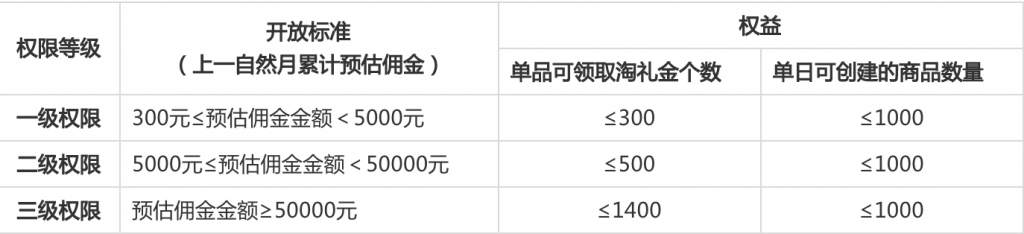 | 权限等级 | 开放标准（上一自然月累计预估佣金） | 权益 | |
|---|---|---|---|
| | | 单品可领取淘礼金个数 | 单日可创建的商品数量 |
| 一级权限 | 300元≤预估佣金金额＜5000元 | ≤300 | ≤1000 |
| 二级权限 | 5000元≤预估佣金金额＜50000元 | ≤500 | ≤1000 |
| 三级权限 | 预估佣金金额≥50000元 | ≤1400 | ≤1000 |